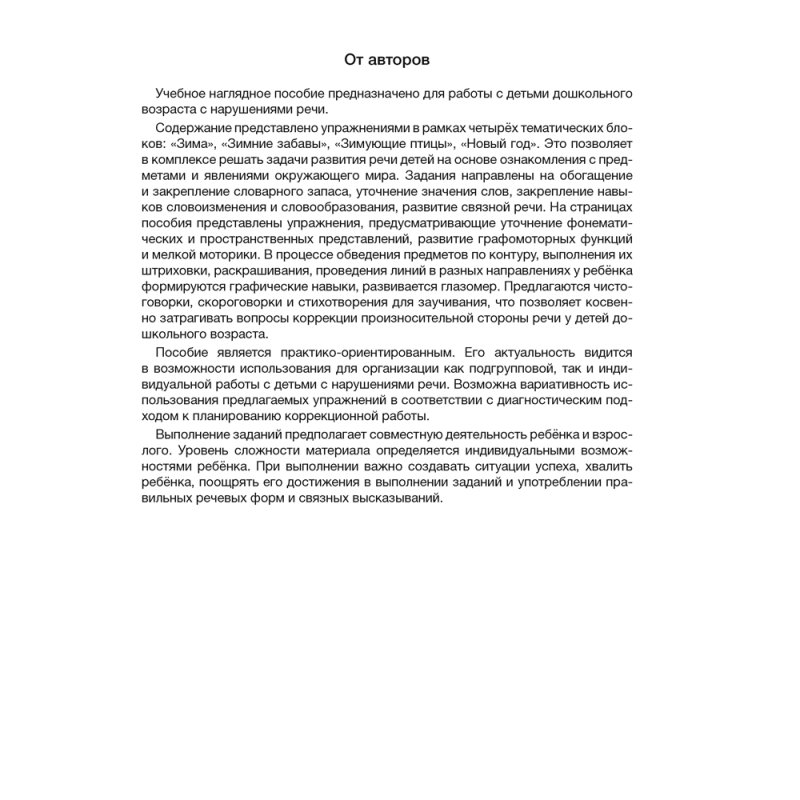 От авторов

Учебное наглядное пособие предназначено для работы с детьми дошкольного возраста с нарушениями речи.

Содержание представлено упражнениями в рамках четырёх тематических блоков: «Зима», «Зимние забавы», «Зимующие птицы», «Новый год». Это позволяет в комплексе решать задачи развития речи детей на основе ознакомления с предметами и явлениями окружающего мира. Задания направлены на обогащение и закрепление словарного запаса, уточнение значения слов, закрепление навыков словоизменения и словообразования, развитие связной речи. На страницах пособия представлены упражнения, предусматривающие уточнение фонематических и пространственных представлений, развитие графомоторных функций и мелкой моторики. В процессе обведения предметов по контуру, выполнения их штриховки, раскрашивания, проведения линий в разных направлениях у ребёнка формируются графические навыки, развивается глазомер. Предлагаются чистоговорки, скороговорки и стихотворения для заучивания, что позволяет косвенно затрагивать вопросы коррекции произносительной стороны речи у детей дошкольного возраста.

Пособие является практико-ориентированным. Его актуальность видится в возможности использования для организации как подгрупповой, так и индивидуальной работы с детьми с нарушениями речи. Возможна вариативность использования предлагаемых упражнений в соответствии с диагностическим подходом к планированию коррекционной работы.

Выполнение заданий предполагает совместную деятельность ребёнка и взрослого. Уровень сложности материала определяется индивидуальными возможностями ребёнка. При выполнении важно создавать ситуации успеха, хвалить ребёнка, поощрять его достижения в выполнении заданий и употреблении правильных речевых форм и связных высказываний.